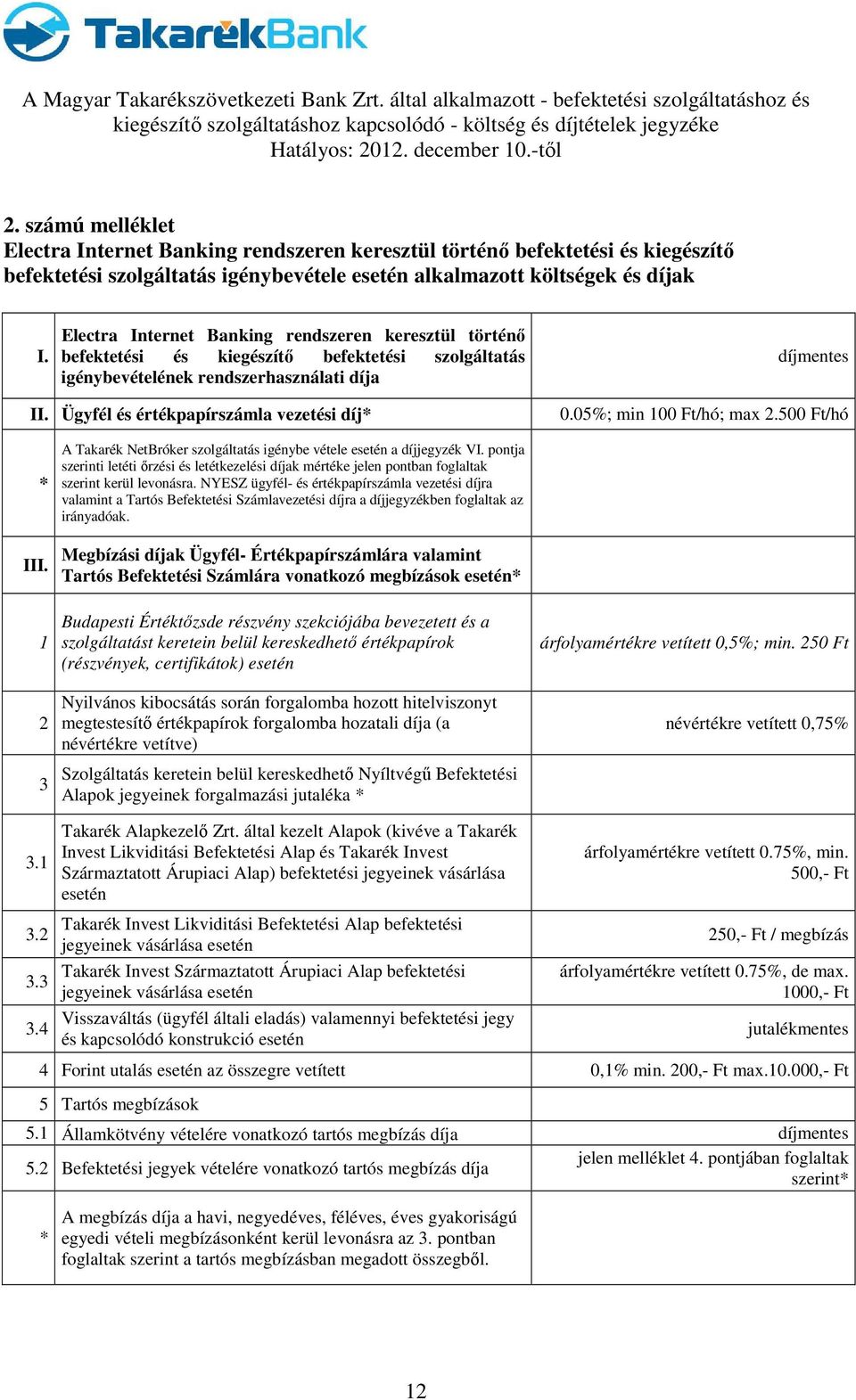 TakarékBank

A Magyar Takarékszövetkezeti Bank Zrt. által alkalmazott - befektetési szolgáltatáshoz és kiegészítő szolgáltatáshoz kapcsolódó - költség és díjtételek jegyzéke
Hatályos: 2012. december 10.-től

2. számú melléklet
Electra Internet Banking rendszeren keresztül történő befektetési és kiegészítő befektetési szolgáltatás igénybevétele esetén alkalmazott költségek és díjak

| | | |
|---|---|---|
| I. | Electra Internet Banking rendszeren keresztül történő befektetési és kiegészítő befektetési szolgáltatás igénybevételének rendszerhasználati díja | díjmentes |
| II. | Ügyfél és értékpapírszámla vezetési díj* | 0.05%; min 100 Ft/hó; max 2.500 Ft/hó |
| * | A Takarék NetBróker szolgáltatás igénybe vétele esetén a díjjegyzék VI. pontja szerinti letéti őrzési és letétkezelési díjak mértéke jelen pontban foglaltak szerint kerül levonásra. NYESZ ügyfél- és értékpapírszámla vezetési díjra valamint a Tartós Befektetési Számlavezetési díjra a díjjegyzékben foglaltak az irányadóak. | |
| III. | Megbízási díjak Ügyfél- Értékpapírszámlára valamint Tartós Befektetési Számlára vonatkozó megbízások esetén* | |
| 1 | Budapesti Értéktőzsde részvény szekciójába bevezetett és a szolgáltatást keretein belül kereskedhető értékpapírok (részvények, certifikátok) esetén | árfolyamértékre vetített 0,5%; min. 250 Ft |
| 2 | Nyilvános kibocsátás során forgalomba hozott hitelviszonyt megtestesítő értékpapírok forgalomba hozatali díja (a névértékre vetítve) | névértékre vetített 0,75% |
| 3 | Szolgáltatás keretein belül kereskedhető Nyíltvégű Befektetési Alapok jegyeinek forgalmazási jutaléka * | |
| 3.1 | Takarék Alapkezelő Zrt. által kezelt Alapok (kivéve a Takarék Invest Likviditási Befektetési Alap és Takarék Invest Származtatott Árupiaci Alap) befektetési jegyeinek vásárlása esetén | árfolyamértékre vetített 0.75%, min. 500,- Ft |
| 3.2 | Takarék Invest Likviditási Befektetési Alap befektetési jegyeinek vásárlása esetén | 250,- Ft / megbízás |
| 3.3 | Takarék Invest Származtatott Árupiaci Alap befektetési jegyeinek vásárlása esetén | árfolyamértékre vetített 0.75%, de max. 1000,- Ft |
| 3.4 | Visszaváltás (ügyfél általi eladás) valamennyi befektetési jegy és kapcsolódó konstrukció esetén | jutalékmentes |
| 4 | Forint utalás esetén az összegre vetített | 0,1% min. 200,- Ft max.10.000,- Ft |
| 5 | Tartós megbízások | |
| 5.1 | Államkötvény vételére vonatkozó tartós megbízás díja | díjmentes |
| 5.2 | Befektetési jegyek vételére vonatkozó tartós megbízás díja | jelen melléklet 4. pontjában foglaltak szerint* |
| * | A megbízás díja a havi, negyedéves, féléves, éves gyakoriságú egyedi vételi megbízásonként kerül levonásra az 3. pontban foglaltak szerint a tartós megbízásban megadott összegből. | |

12